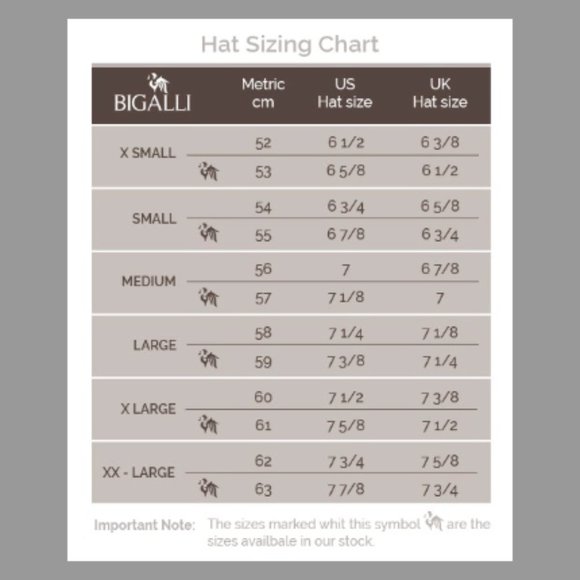 Hat Sizing Chart

| BIGALLI | Metric cm | US Hat size | UK Hat size |
|---|---|---|---|
| X SMALL | 52 | 6 1/2 | 6 3/8 |
| | 53 | 6 5/8 | 6 1/2 |
| SMALL | 54 | 6 3/4 | 6 5/8 |
| | 55 | 6 7/8 | 6 3/4 |
| MEDIUM | 56 | 7 | 6 7/8 |
| | 57 | 7 1/8 | 7 |
| LARGE | 58 | 7 1/4 | 7 1/8 |
| | 59 | 7 3/8 | 7 1/4 |
| X LARGE | 60 | 7 1/2 | 7 3/8 |
| | 61 | 7 5/8 | 7 1/2 |
| XX - LARGE | 62 | 7 3/4 | 7 5/8 |
| | 63 | 7 7/8 | 7 3/4 |

Important Note: The sizes marked whit this symbol are the sizes availbale in our stock.